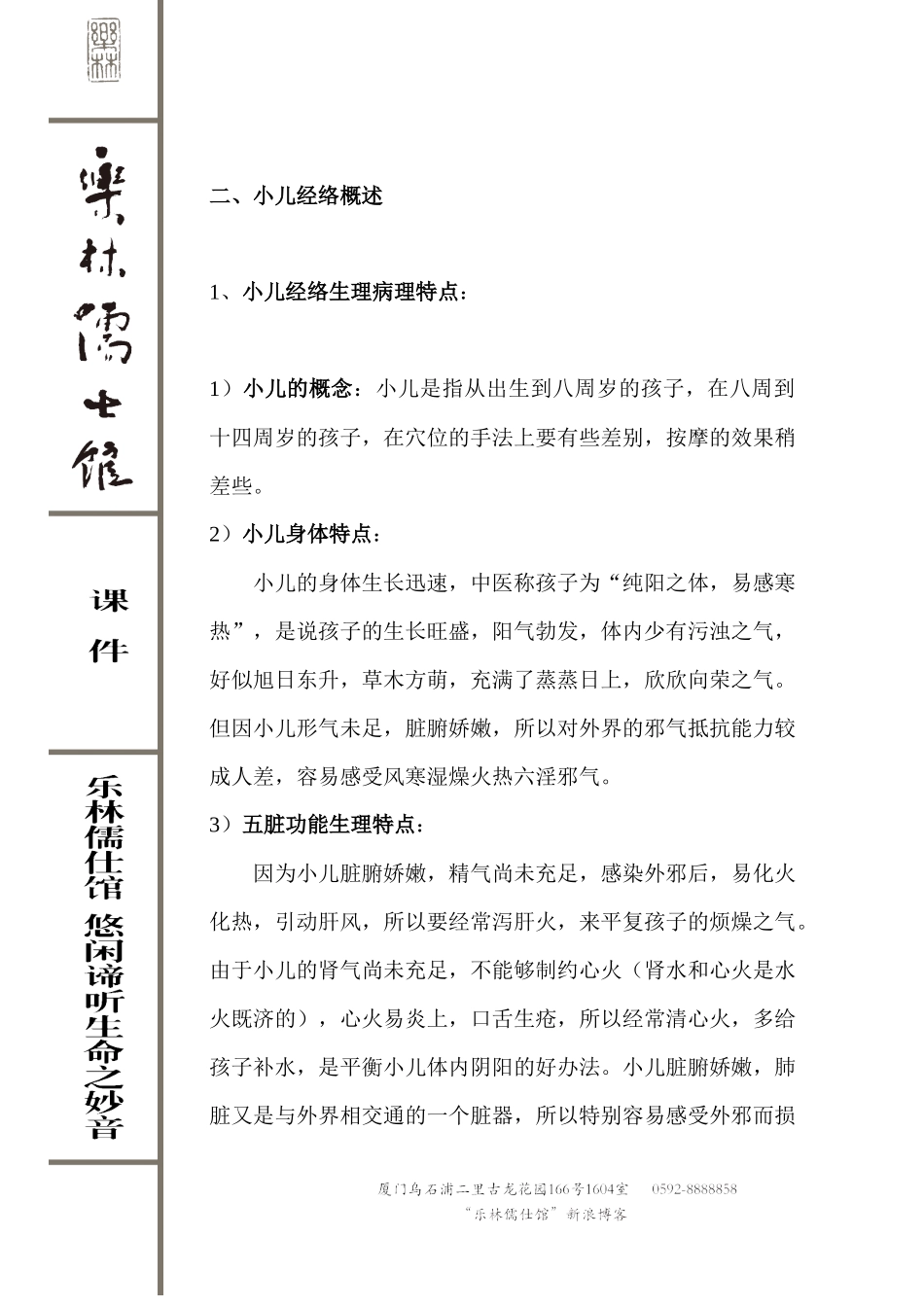 樂林

樂林儒士館

课件

乐林儒仕馆 悠闲谛听生命之妙音

二、小儿经络概述

1、小儿经络生理病理特点：

1）小儿的概念：小儿是指从出生到八周岁的孩子，在八周到十四周岁的孩子，在穴位的手法上要有些差别，按摩的效果稍差些。

2）小儿身体特点：

小儿的身体生长迅速，中医称孩子为“纯阳之体，易感寒热”，是说孩子的生长旺盛，阳气勃发，体内少有污浊之气，好似旭日东升，草木方萌，充满了蒸蒸日上，欣欣向荣之气。但因小儿形气未足，脏腑娇嫩，所以对外界的邪气抵抗能力较成人差，容易感受风寒湿燥火热六淫邪气。

3）五脏功能生理特点：

因为小儿脏腑娇嫩，精气尚未充足，感染外邪后，易化火化热，引动肝风，所以要经常泻肝火，来平复孩子的烦燥之气。由于小儿的肾气尚未充足，不能够制约心火（肾水和心火是水火既济的），心火易炎上，口舌生疮，所以经常清心火，多给孩子补水，是平衡小儿体内阴阳的好办法。小儿脏腑娇嫩，肺脏又是与外界相交通的一个脏器，所以特别容易感受外邪而损

厦门乌石浦二里古龙花园166号1604室 0592-8888858
“乐林儒仕馆”新浪博客